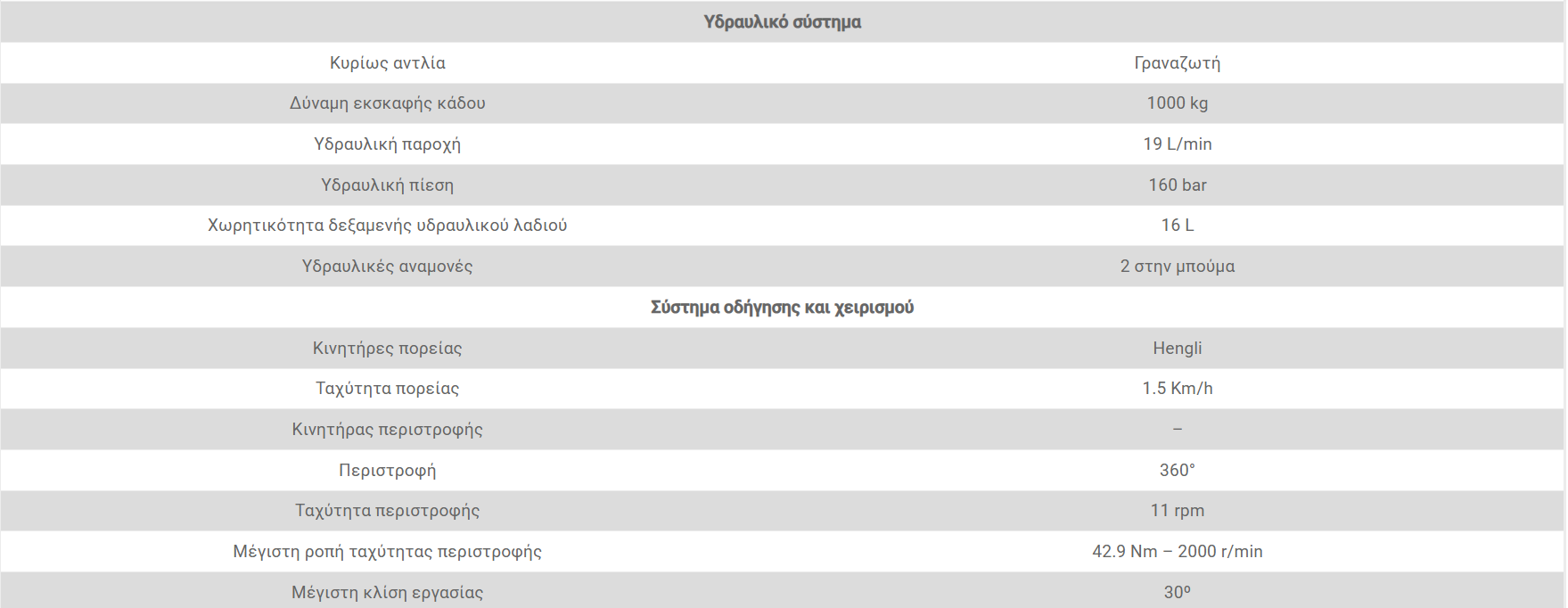 | Υδραυλικό σύστημα | |
|---|---|
| Κυρίως αντλία | Γραναζωτή |
| Δύναμη εκσκαφής κάδου | 1000 kg |
| Υδραυλική παροχή | 19 L/min |
| Υδραυλική πίεση | 160 bar |
| Χωρητικότητα δεξαμενής υδραυλικού λαδιού | 16 L |
| Υδραυλικές αναμονές | 2 στην μπούμα |
| Σύστημα οδήγησης και χειρισμού | |
| Κινητήρες πορείας | Hengli |
| Ταχύτητα πορείας | 1.5 Km/h |
| Κινητήρας περιστροφής | – |
| Περιστροφή | 360° |
| Ταχύτητα περιστροφής | 11 rpm |
| Μέγιστη ροπή ταχύτητας περιστροφής | 42.9 Nm – 2000 r/min |
| Μέγιστη κλίση εργασίας | 30º |